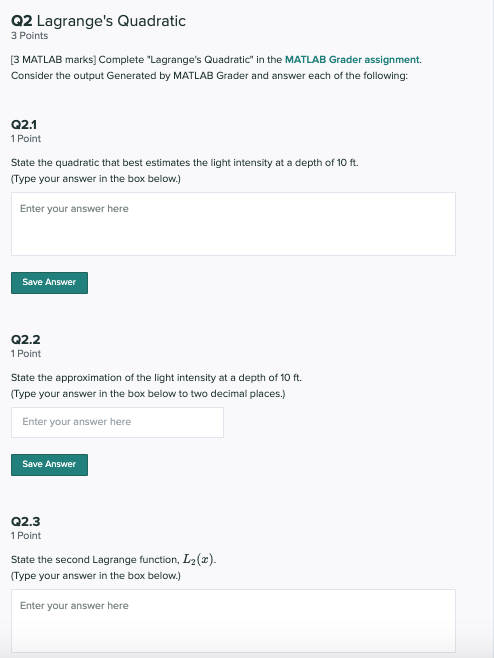 Q2 Lagrange's Quadratic
3 Points

[3 MATLAB marks] Complete "Lagrange's Quadratic" in the MATLAB Grader assignment. Consider the output Generated by MATLAB Grader and answer each of the following:

Q2.1
1 Point

State the quadratic that best estimates the light intensity at a depth of 10 ft.
(Type your answer in the box below.)

Enter your answer here

Save Answer

Q2.2
1 Point

State the approximation of the light intensity at a depth of 10 ft.
(Type your answer in the box below to two decimal places.)

Enter your answer here

Save Answer

Q2.3
1 Point

State the second Lagrange function, $L_2(x)$.
(Type your answer in the box below.)

Enter your answer here